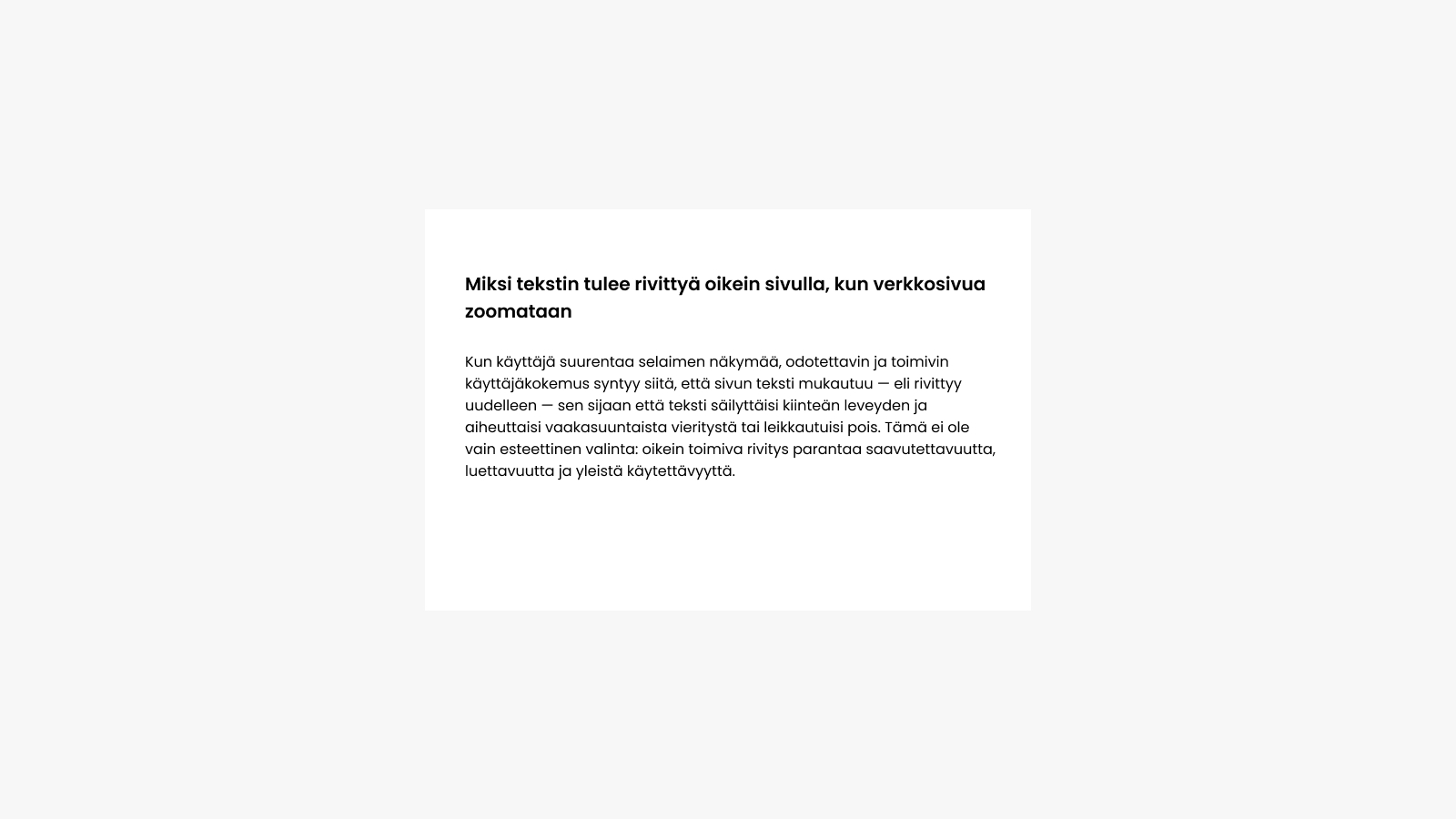 Miksi tekstin tulee rivittyä oikein sivulla, kun verkkosivua zoomataan

Kun käyttäjä suurentaa selaimen näkymää, odotettavin ja toimivin käyttäjäkokemus syntyy siitä, että sivun teksti mukautuu — eli rivittyy uudelleen — sen sijaan että teksti säilyttäisi kiinteän leveyden ja aiheuttaisi vaakasuuntaista vieritystä tai leikkautuisi pois. Tämä ei ole vain esteettinen valinta: oikein toimiva rivitys parantaa saavutettavuutta, luettavuutta ja yleistä käytettävyyttä.